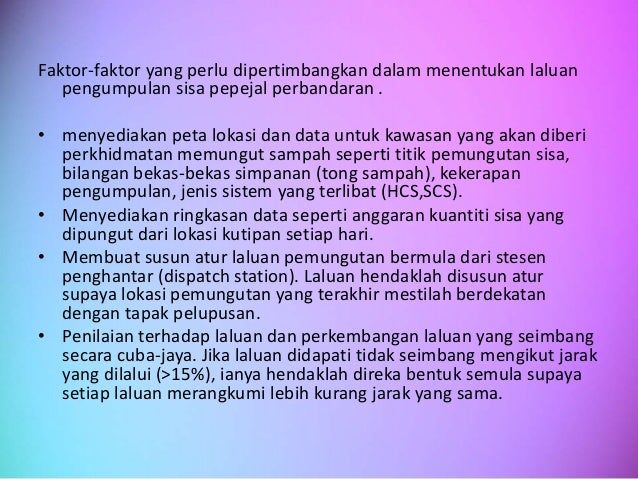 Faktor-faktor yang perlu dipertimbangkan dalam menentukan laluan pengumpulan sisa pepejal perbandaran .

• menyediakan peta lokasi dan data untuk kawasan yang akan diberi perkhidmatan memungut sampah seperti titik pemungutan sisa, bilangan bekas-bekas simpanan (tong sampah), kekerapan pengumpulan, jenis sistem yang terlibat (HCS,SCS).
• Menyediakan ringkasan data seperti anggaran kuantiti sisa yang dipungut dari lokasi kutipan setiap hari.
• Membuat susun atur laluan pemungutan bermula dari stesen penghantar (dispatch station). Laluan hendaklah disusun atur supaya lokasi pemungutan yang terakhir mestilah berdekatan dengan tapak pelupusan.
• Penilaian terhadap laluan dan perkembangan laluan yang seimbang secara cuba-jaya. Jika laluan didapati tidak seimbang mengikut jarak yang dilalui (>15%), ianya hendaklah direka bentuk semula supaya setiap laluan merangkumi lebih kurang jarak yang sama.